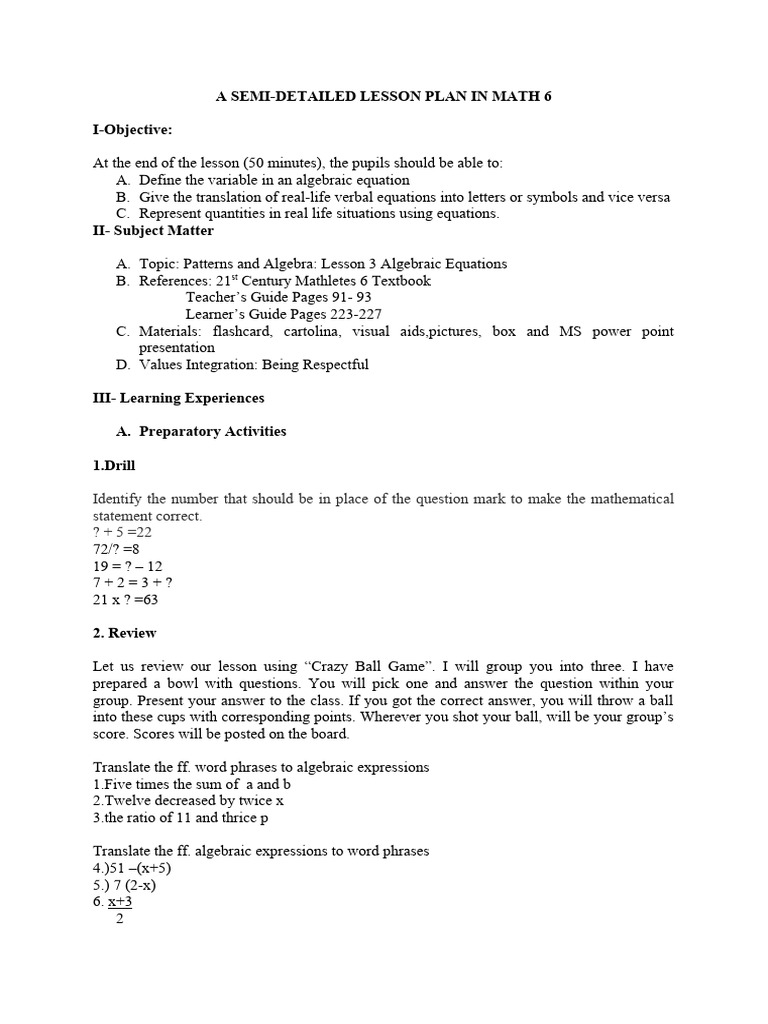 A SEMI-DETAILED LESSON PLAN IN MATH 6

I-Objective:

At the end of the lesson (50 minutes), the pupils should be able to:
A. Define the variable in an algebraic equation
B. Give the translation of real-life verbal equations into letters or symbols and vice versa
C. Represent quantities in real life situations using equations.

II- Subject Matter

A. Topic: Patterns and Algebra: Lesson 3 Algebraic Equations
B. References: 21$^{st}$ Century Mathletes 6 Textbook
Teacher's Guide Pages 91- 93
Learner's Guide Pages 223-227
C. Materials: flashcard, cartolina, visual aids,pictures, box and MS power point presentation
D. Values Integration: Being Respectful

III- Learning Experiences

A. Preparatory Activities

1.Drill

Identify the number that should be in place of the question mark to make the mathematical statement correct.
? + 5 =22
72/? =8
19 = ? – 12
7 + 2 = 3 + ?
21 x ? =63

2. Review

Let us review our lesson using "Crazy Ball Game". I will group you into three. I have prepared a bowl with questions. You will pick one and answer the question within your group. Present your answer to the class. If you got the correct answer, you will throw a ball into these cups with corresponding points. Wherever you shot your ball, will be your group's score. Scores will be posted on the board.

Translate the ff. word phrases to algebraic expressions
1.Five times the sum of a and b
2.Twelve decreased by twice x
3.the ratio of 11 and thrice p

Translate the ff. algebraic expressions to word phrases
4.)51 –(x+5)
5.) 7 (2-x)
6. $\frac{x+3}{2}$